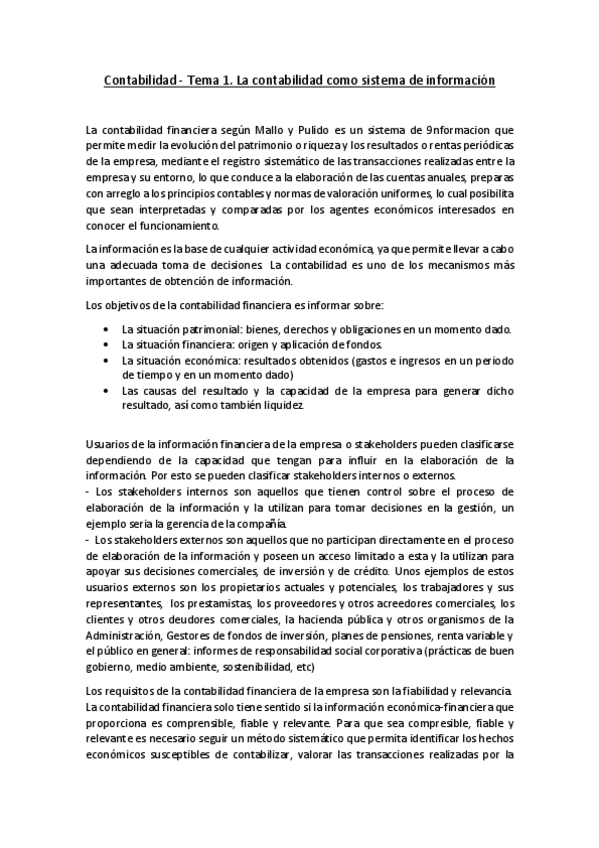 Contabilidad - Tema 1. La contabilidad como sistema de información

La contabilidad financiera según Mallo y Pulido es un sistema de 9nformacion que permite medir la evolución del patrimonio o riqueza y los resultados o rentas periódicas de la empresa, mediante el registro sistemático de las transacciones realizadas entre la empresa y su entorno, lo que conduce a la elaboración de las cuentas anuales, preparas con arreglo a los principios contables y normas de valoración uniformes, lo cual posibilita que sean interpretadas y comparadas por los agentes económicos interesados en conocer el funcionamiento.

La información es la base de cualquier actividad económica, ya que permite llevar a cabo una adecuada toma de decisiones. La contabilidad es uno de los mecanismos más importantes de obtención de información.

Los objetivos de la contabilidad financiera es informar sobre:

• La situación patrimonial: bienes, derechos y obligaciones en un momento dado.
• La situación financiera: origen y aplicación de fondos.
• La situación económica: resultados obtenidos (gastos e ingresos en un periodo de tiempo y en un momento dado)
• Las causas del resultado y la capacidad de la empresa para generar dicho resultado, así como también liquidez.

Usuarios de la información financiera de la empresa o stakeholders pueden clasificarse dependiendo de la capacidad que tengan para influir en la elaboración de la información. Por esto se pueden clasificar stakeholders internos o externos.
- Los stakeholders internos son aquellos que tienen control sobre el proceso de elaboración de la información y la utilizan para tomar decisiones en la gestión, un ejemplo sería la gerencia de la compañía.
- Los stakeholders externos son aquellos que no participan directamente en el proceso de elaboración de la información y poseen un acceso limitado a esta y la utilizan para apoyar sus decisiones comerciales, de inversión y de crédito. Unos ejemplos de estos usuarios externos son los propietarios actuales y potenciales, los trabajadores y sus representantes, los prestamistas, los proveedores y otros acreedores comerciales, los clientes y otros deudores comerciales, la hacienda pública y otros organismos de la Administración, Gestores de fondos de inversión, planes de pensiones, renta variable y el público en general: informes de responsabilidad social corporativa (prácticas de buen gobierno, medio ambiente, sostenibilidad, etc)

Los requisitos de la contabilidad financiera de la empresa son la fiabilidad y relevancia. La contabilidad financiera solo tiene sentido si la información económica-financiera que proporciona es comprensible, fiable y relevante. Para que sea compresible, fiable y relevante es necesario seguir un método sistemático que permita identificar los hechos económicos susceptibles de contabilizar, valorar las transacciones realizadas por la